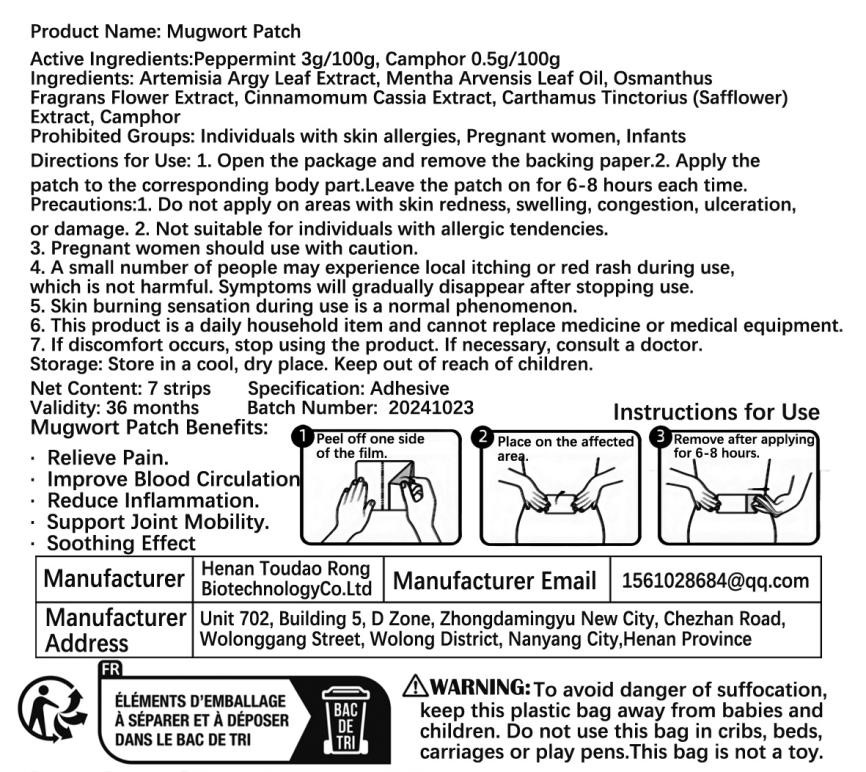 Product Name: Mugwort Patch

Active Ingredients:Peppermint 3g/100g, Camphor 0.5g/100g
Ingredients: Artemisia Argy Leaf Extract, Mentha Arvensis Leaf Oil, Osmanthus Fragrans Flower Extract, Cinnamomum Cassia Extract, Carthamus Tinctorius (Safflower) Extract, Camphor
Prohibited Groups: Individuals with skin allergies, Pregnant women, Infants
Directions for Use: 1. Open the package and remove the backing paper.2. Apply the patch to the corresponding body part.Leave the patch on for 6-8 hours each time.
Precautions:1. Do not apply on areas with skin redness, swelling, congestion, ulceration, or damage. 2. Not suitable for individuals with allergic tendencies.
3. Pregnant women should use with caution.
4. A small number of people may experience local itching or red rash during use, which is not harmful. Symptoms will gradually disappear after stopping use.
5. Skin burning sensation during use is a normal phenomenon.
6. This product is a daily household item and cannot replace medicine or medical equipment.
7. If discomfort occurs, stop using the product. If necessary, consult a doctor.
Storage: Store in a cool, dry place. Keep out of reach of children.
Net Content: 7 strips Specification: Adhesive
Validity: 36 months Batch Number: 20241023
Mugwort Patch Benefits:
· Relieve Pain.
· Improve Blood Circulation
· Reduce Inflammation.
· Support Joint Mobility.
· Soothing Effect

Instructions for Use
1 Peel off one side of the film.
2 Place on the affected area.
3 Remove after applying for 6-8 hours.

| Manufacturer | Henan Toudao Rong BiotechnologyCo.Ltd | Manufacturer Email | 1561028684@qq.com |
|---|---|---|---|
| Manufacturer Address | Unit 702, Building 5, D Zone, Zhongdamingyu New City, Chezhan Road, Wolonggang Street, Wolong District, Nanyang City,Henan Province | | |

FR
ÉLÉMENTS D'EMBALLAGE À SÉPARER ET À DÉPOSER DANS LE BAC DE TRI
BAC DE TRI

WARNING: To avoid danger of suffocation, keep this plastic bag away from babies and children. Do not use this bag in cribs, beds, carriages or play pens.This bag is not a toy.